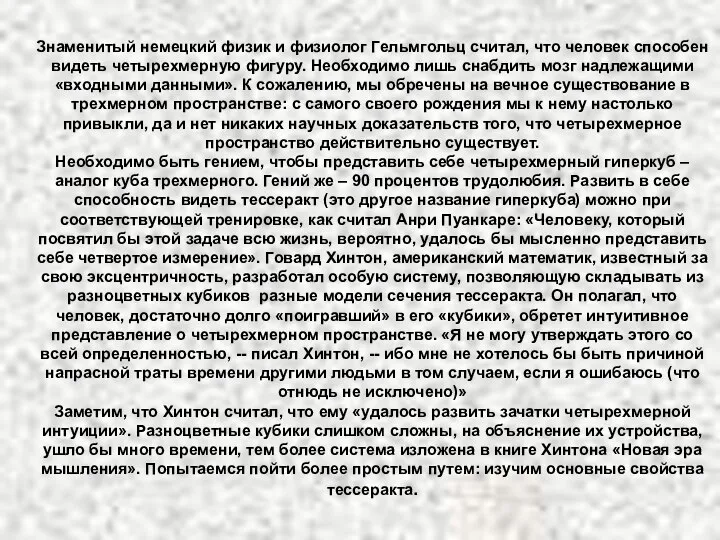 Знаменитый немецкий физик и физиолог Гельмгольц считал, что человек способен видеть четырехмерную фигуру. Необходимо лишь снабдить мозг надлежащими «входными данными». К сожалению, мы обречены на вечное существование в трехмерном пространстве: с самого своего рождения мы к нему настолько привыкли, да и нет никаких научных доказательств того, что четырехмерное пространство действительно существует.
Необходимо быть гением, чтобы представить себе четырехмерный гиперкуб – аналог куба трехмерного. Гений же – 90 процентов трудолюбия. Развить в себе способность видеть тессеракт (это другое название гиперкуба) можно при соответствующей тренировке, как считал Анри Пуанкаре: «Человеку, который посвятил бы этой задаче всю жизнь, вероятно, удалось бы мысленно представить себе четвертое измерение». Говард Хинтон, американский математик, известный за свою эксцентричность, разработал особую систему, позволяющую складывать из разноцветных кубиков разные модели сечения тессеракта. Он полагал, что человек, достаточно долго «поигравший» в его «кубики», обретет интуитивное представление о четырехмерном пространстве. «Я не могу утверждать этого со всей определенностью, -- писал Хинтон, -- ибо мне не хотелось бы быть причиной напрасной траты времени другими людьми в том случаем, если я ошибаюсь (что отнюдь не исключено)»
Заметим, что Хинтон считал, что ему «удалось развить зачатки четырехмерной интуиции». Разноцветные кубики слишком сложны, на объяснение их устройства, ушло бы много времени, тем более система изложена в книге Хинтона «Новая эра мышления». Попытаемся пойти более простым путем: изучим основные свойства тессеракта.